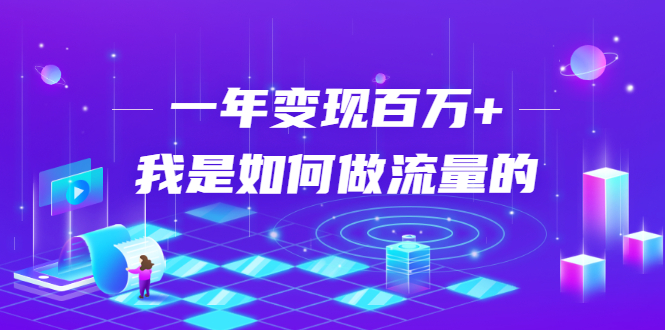 一年变现百万+
我是如何做流量的